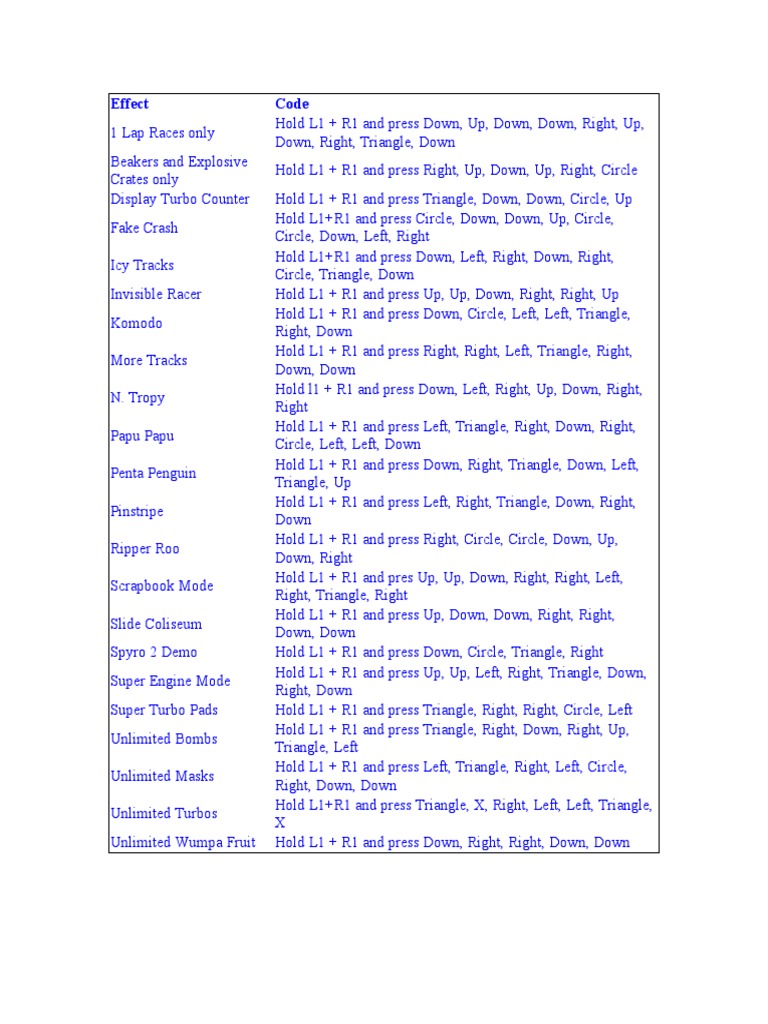 | Effect | Code |
|---|---|
| 1 Lap Races only | Hold L1 + R1 and press Down, Up, Down, Down, Right, Up, Down, Right, Triangle, Down |
| Beakers and Explosive Crates only | Hold L1 + R1 and press Right, Up, Down, Up, Right, Circle |
| Display Turbo Counter | Hold L1 + R1 and press Triangle, Down, Down, Circle, Up |
| Fake Crash | Hold L1+R1 and press Circle, Down, Down, Up, Circle, Circle, Down, Left, Right |
| Icy Tracks | Hold L1+R1 and press Down, Left, Right, Down, Right, Circle, Triangle, Down |
| Invisible Racer | Hold L1 + R1 and press Up, Up, Down, Right, Right, Up |
| Komodo | Hold L1 + R1 and press Down, Circle, Left, Left, Triangle, Right, Down |
| More Tracks | Hold L1 + R1 and press Right, Right, Left, Triangle, Right, Down, Down |
| N. Tropy | Hold l1 + R1 and press Down, Left, Right, Up, Down, Right, Right |
| Papu Papu | Hold L1 + R1 and press Left, Triangle, Right, Down, Right, Circle, Left, Left, Down |
| Penta Penguin | Hold L1 + R1 and press Down, Right, Triangle, Down, Left, Triangle, Up |
| Pinstripe | Hold L1 + R1 and press Left, Right, Triangle, Down, Right, Down |
| Ripper Roo | Hold L1 + R1 and press Right, Circle, Circle, Down, Up, Down, Right |
| Scrapbook Mode | Hold L1 + R1 and pres Up, Up, Down, Right, Right, Left, Right, Triangle, Right |
| Slide Coliseum | Hold L1 + R1 and press Up, Down, Down, Right, Right, Down, Down |
| Spyro 2 Demo | Hold L1 + R1 and press Down, Circle, Triangle, Right |
| Super Engine Mode | Hold L1 + R1 and press Up, Up, Left, Right, Triangle, Down, Right, Down |
| Super Turbo Pads | Hold L1 + R1 and press Triangle, Right, Right, Circle, Left |
| Unlimited Bombs | Hold L1 + R1 and press Triangle, Right, Down, Right, Up, Triangle, Left |
| Unlimited Masks | Hold L1 + R1 and press Left, Triangle, Right, Left, Circle, Right, Down, Down |
| Unlimited Turbos | Hold L1+R1 and press Triangle, X, Right, Left, Left, Triangle, X |
| Unlimited Wumpa Fruit | Hold L1 + R1 and press Down, Right, Right, Down, Down |